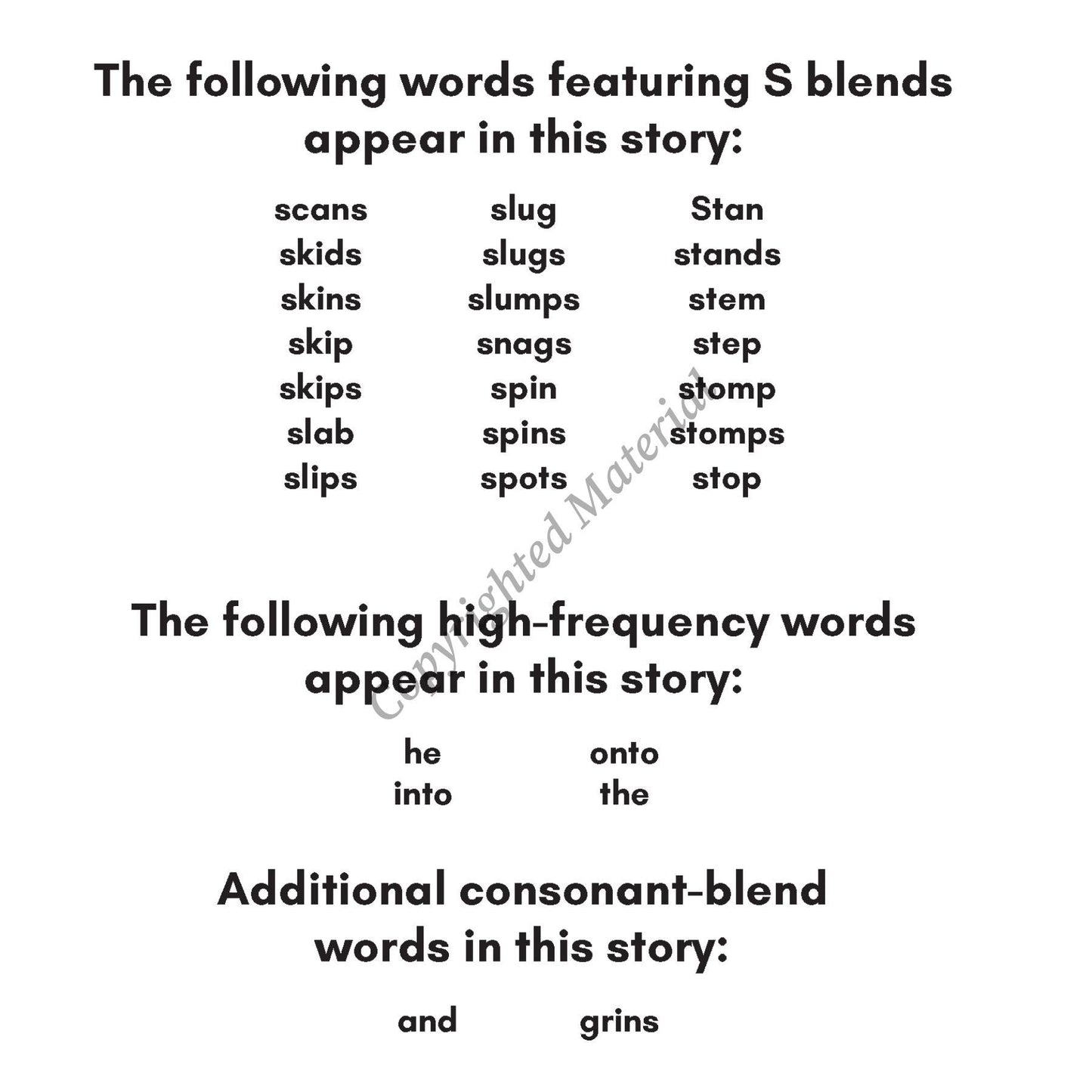 The following words featuring S blends appear in this story:

scans
skids
skins
skip
skips
slab
slips

slug
slugs
slumps
snags
spin
spins
spots

Stan
stands
stem
step
stomp
stomps
stop

Copyrighted Material

The following high-frequency words appear in this story:

he
into

onto
the

Additional consonant-blend words in this story:

and

grins